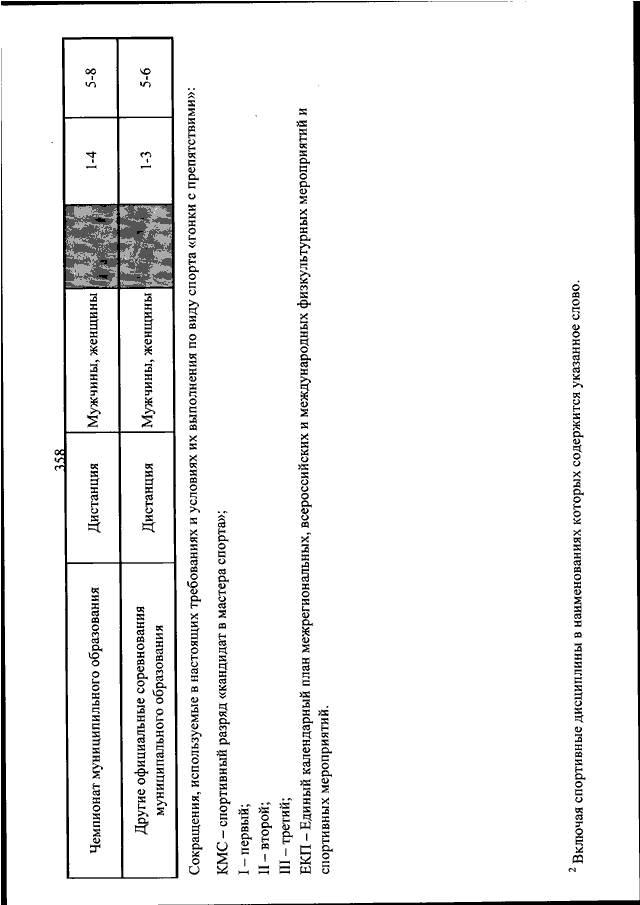 358

| Чемпионат муниципального образования | Дистанция | Мужчины, женщины | | 1-4 | 5-8 |
|---|---|---|---|---|---|
| Другие официальные соревнования муниципального образования | Дистанция | Мужчины, женщины | | 1-3 | 5-6 |

Сокращения, используемые в настоящих требованиях и условиях их выполнения по виду спорта «гонки с препятствиями»:

КМС – спортивный разряд «кандидат в мастера спорта»;

I – первый;

II – второй;

III – третий;

ЕКП – Единый календарный план межрегиональных, всероссийских и международных физкультурных мероприятий и спортивных мероприятий.

$^2$ Включая спортивные дисциплины в наименованиях которых содержится указанное слово.